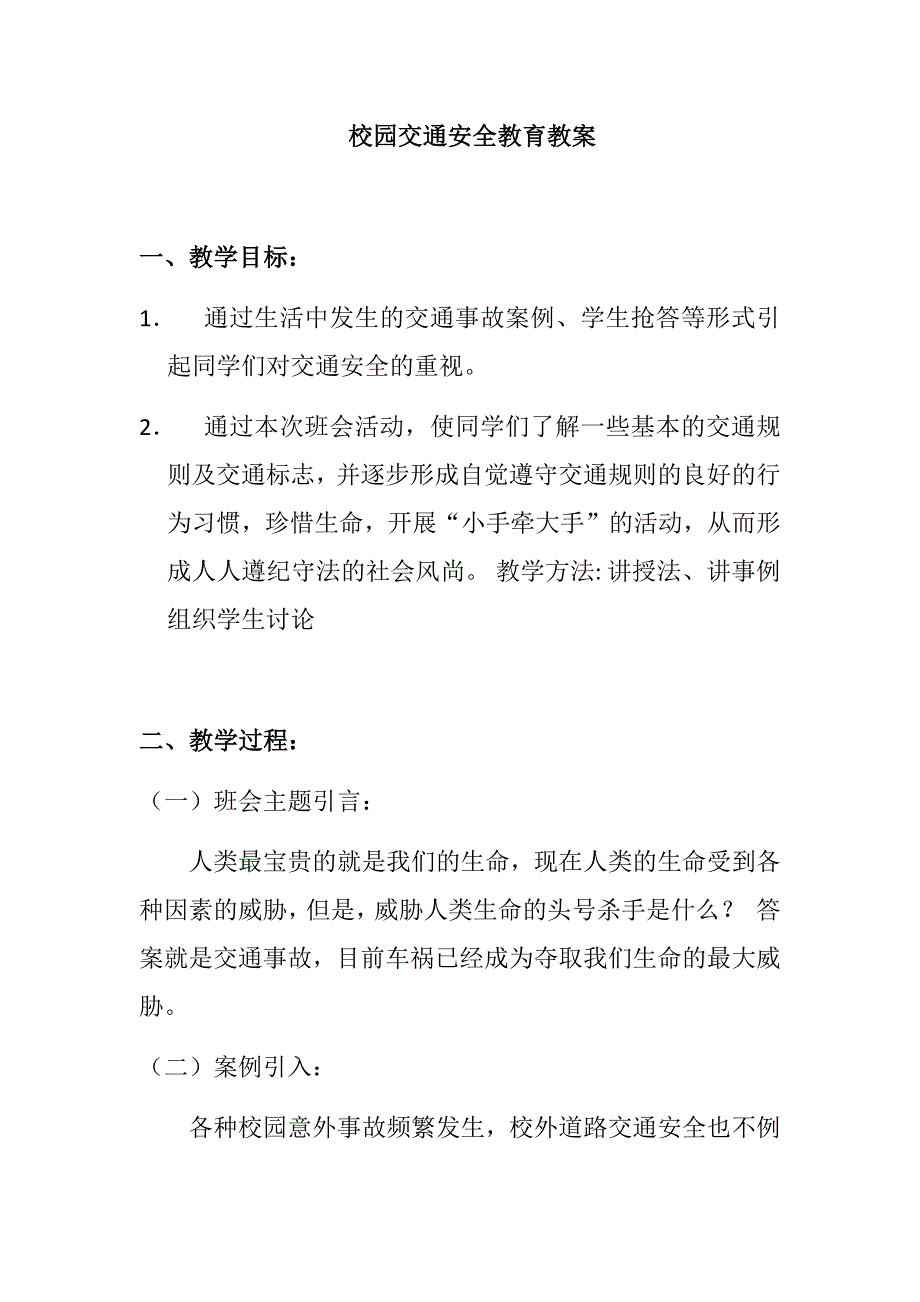 校园交通安全教育教案

一、教学目标：

1． 通过生活中发生的交通事故案例、学生抢答等形式引起同学们对交通安全的重视。

2． 通过本次班会活动，使同学们了解一些基本的交通规则及交通标志，并逐步形成自觉遵守交通规则的良好的行为习惯，珍惜生命，开展“小手牵大手”的活动，从而形成人人遵纪守法的社会风尚。 教学方法: 讲授法、讲事例组织学生讨论

二、教学过程：

（一）班会主题引言：

人类最宝贵的就是我们的生命，现在人类的生命受到各种因素的威胁，但是，威胁人类生命的头号杀手是什么？ 答案就是交通事故，目前车祸已经成为夺取我们生命的最大威胁。

（二）案例引入：

各种校园意外事故频繁发生，校外道路交通安全也不例